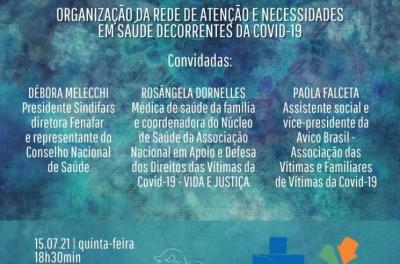 ORGANIZAÇÃO DA REDE DE ATENÇÃO E NECESSIDADES EM SAÚDE DECORRENTES DA COVID-19

Convidadas:

DÉBORA MELECCHI
Presidente Sindifars diretora Fenafar e representante do Conselho Nacional de Saúde

ROSÂNGELA DORNELLES
Médica de saúde da família e coordenadora do Núcleo de Saúde da Associação Nacional em Apoio e Defesa dos Direitos das Vítimas da Covid-19 - VIDA E JUSTIÇA

PAOLA FALCETA
Assistente social e vice-presidente da Avico Brasil - Associação das Vítimas e Familiares de Vítimas da Covid-19

15.07.21 | quinta-feira
18h30min